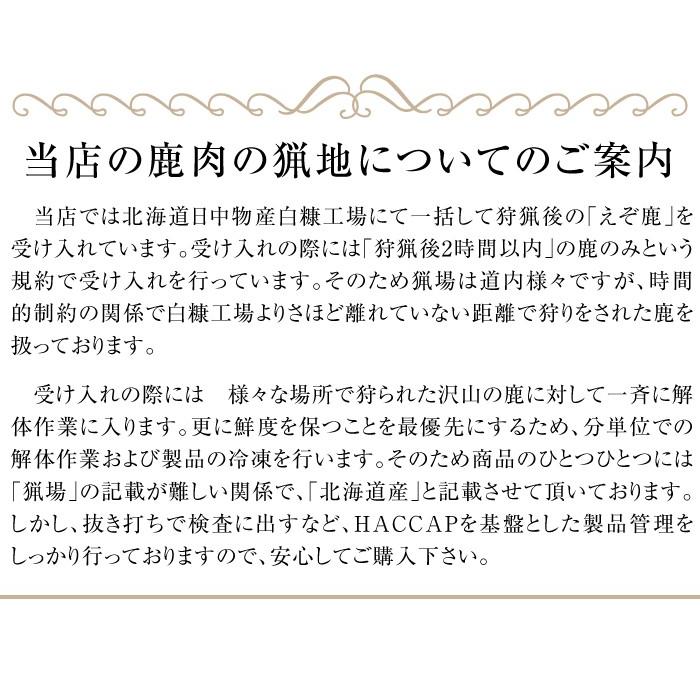 当店の鹿肉の猟地についてのご案内

当店では北海道日中物産白糠工場にて一括して狩猟後の「えぞ鹿」を受け入れています。受け入れの際には「狩猟後2時間以内」の鹿のみという規約で受け入れを行っています。そのため猟場は道内様々ですが、時間的制約の関係で白糠工場よりさほど離れていない距離で狩りをされた鹿を扱っております。

受け入れの際には　様々な場所で狩られた沢山の鹿に対して一斉に解体作業に入ります。更に鮮度を保つことを最優先にするため、分単位での解体作業および製品の冷凍を行います。そのため商品のひとつひとつには「猟場」の記載が難しい関係で、「北海道産」と記載させて頂いております。しかし、抜き打ちで検査に出すなど、HACCAPを基盤とした製品管理をしっかり行っておりますので、安心してご購入下さい。